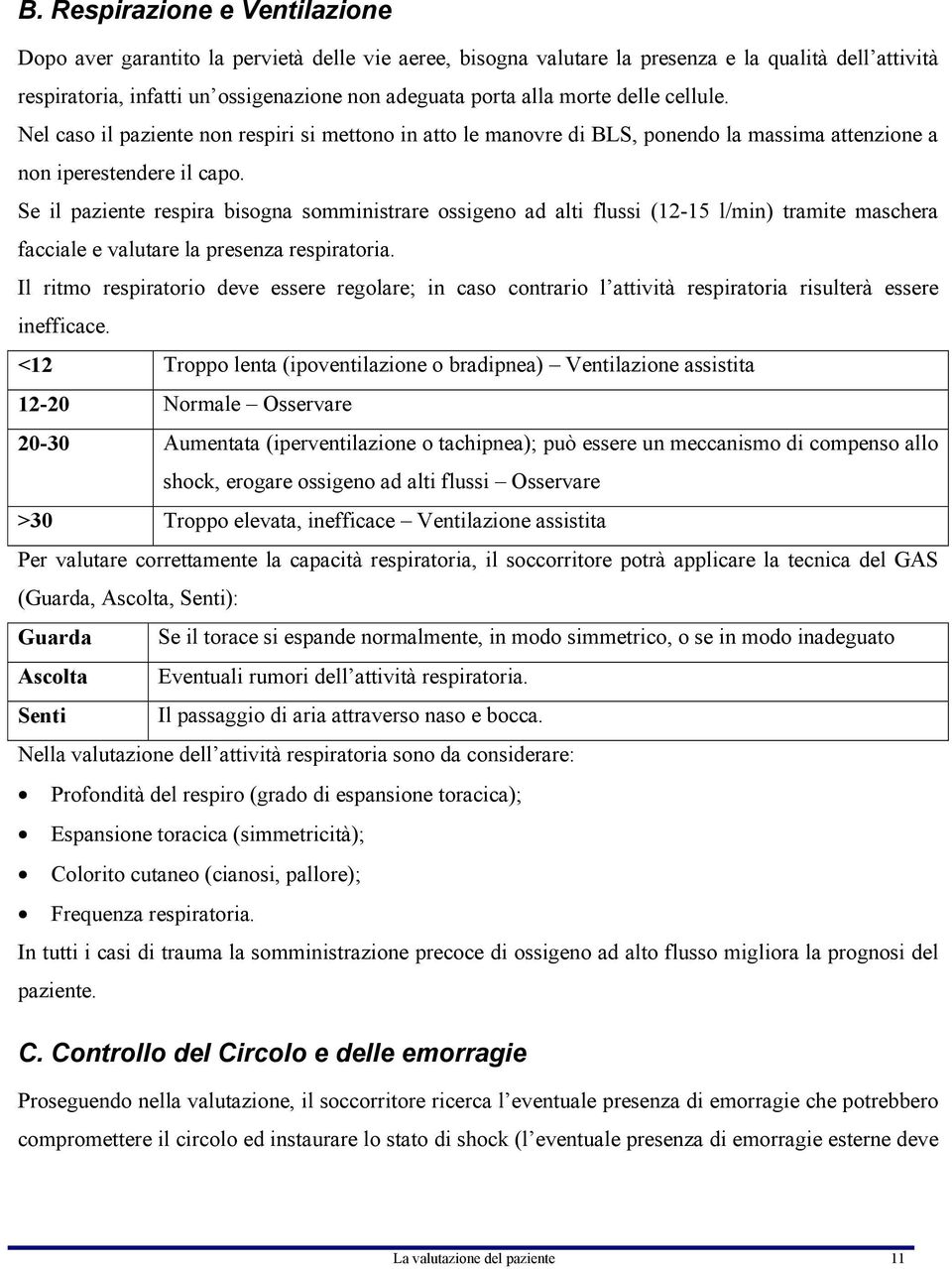 B. Respirazione e Ventilazione

Dopo aver garantito la pervietà delle vie aeree, bisogna valutare la presenza e la qualità dell'attività respiratoria, infatti un'ossigenazione non adeguata porta alla morte delle cellule.

Nel caso il paziente non respiri si mettono in atto le manovre di BLS, ponendo la massima attenzione a non iperestendere il capo.

Se il paziente respira bisogna somministrare ossigeno ad alti flussi (12-15 l/min) tramite maschera facciale e valutare la presenza respiratoria.

Il ritmo respiratorio deve essere regolare; in caso contrario l'attività respiratoria risulterà essere inefficace.

| <12 | Troppo lenta (ipoventilazione o bradipnea) – Ventilazione assistita |
|---|---|
| 12-20 | Normale – Osservare |
| 20-30 | Aumentata (iperventilazione o tachipnea); può essere un meccanismo di compenso allo shock, erogare ossigeno ad alti flussi – Osservare |
| >30 | Troppo elevata, inefficace – Ventilazione assistita |

Per valutare correttamente la capacità respiratoria, il soccorritore potrà applicare la tecnica del GAS (Guarda, Ascolta, Senti):

| Guarda | Se il torace si espande normalmente, in modo simmetrico, o se in modo inadeguato |
|---|---|
| Ascolta | Eventuali rumori dell'attività respiratoria. |
| Senti | Il passaggio di aria attraverso naso e bocca. |

Nella valutazione dell'attività respiratoria sono da considerare:

• Profondità del respiro (grado di espansione toracica);
• Espansione toracica (simmetricità);
• Colorito cutaneo (cianosi, pallore);
• Frequenza respiratoria.

In tutti i casi di trauma la somministrazione precoce di ossigeno ad alto flusso migliora la prognosi del paziente.

C. Controllo del Circolo e delle emorragie

Proseguendo nella valutazione, il soccorritore ricerca l'eventuale presenza di emorragie che potrebbero compromettere il circolo ed instaurare lo stato di shock (l'eventuale presenza di emorragie esterne deve

La valutazione del paziente 11